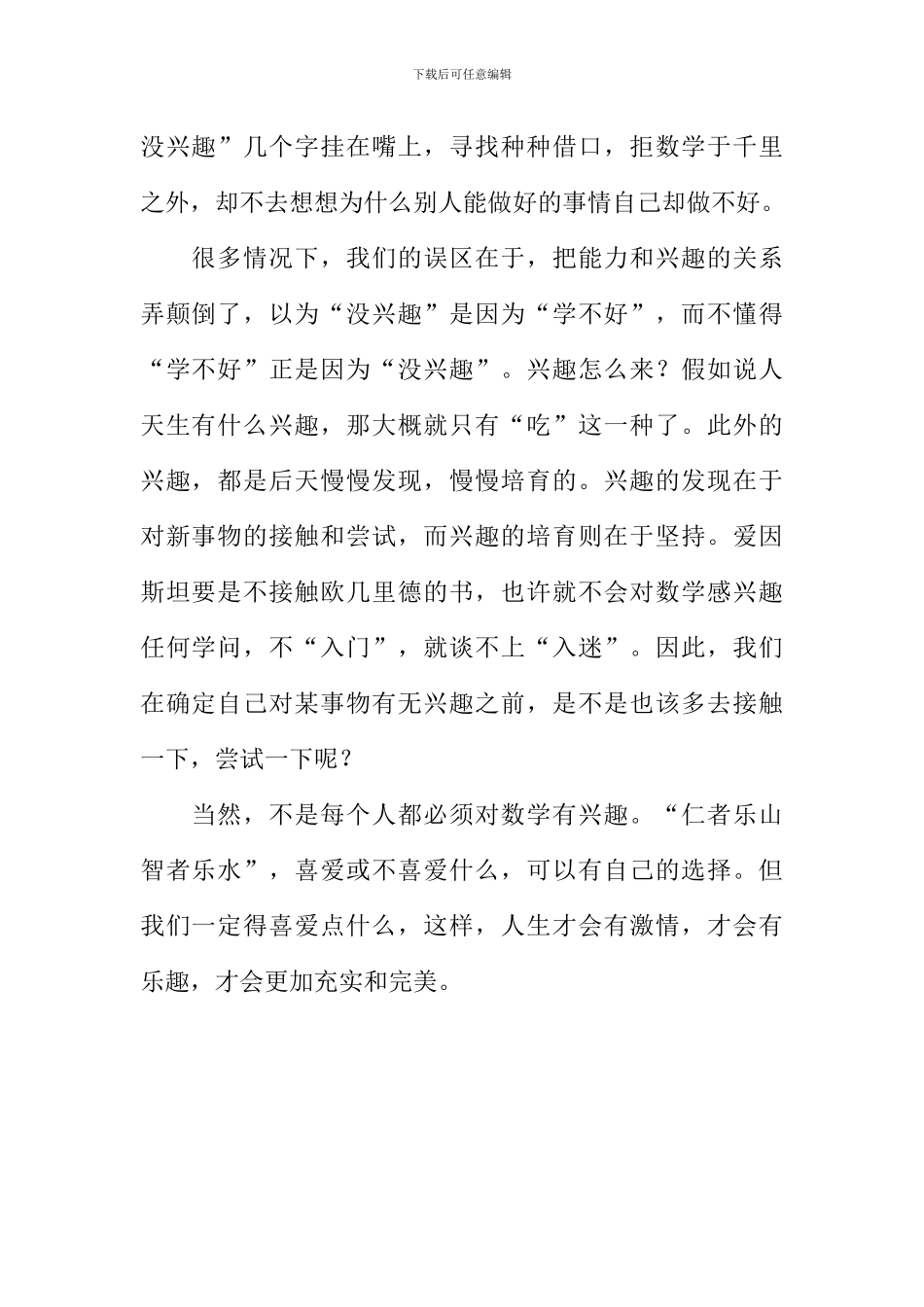 下载后可任意编辑

没兴趣”几个字挂在嘴上，寻找种种借口，拒数学于千里之外，却不去想想为什么别人能做好的事情自己却做不好。

很多情况下，我们的误区在于，把能力和兴趣的关系弄颠倒了，以为“没兴趣”是因为“学不好”，而不懂得“学不好”正是因为“没兴趣”。兴趣怎么来？假如说人天生有什么兴趣，那大概就只有“吃”这一种了。此外的兴趣，都是后天慢慢发现，慢慢培育的。兴趣的发现在于对新事物的接触和尝试，而兴趣的培育则在于坚持。爱因斯坦要是不接触欧几里德的书，也许就不会对数学感兴趣任何学问，不“入门”，就谈不上“入迷”。因此，我们在确定自己对某事物有无兴趣之前，是不是也该多去接触一下，尝试一下呢？

当然，不是每个人都必须对数学有兴趣。“仁者乐山智者乐水”，喜爱或不喜爱什么，可以有自己的选择。但我们一定得喜爱点什么，这样，人生才会有激情，才会有乐趣，才会更加充实和完美。